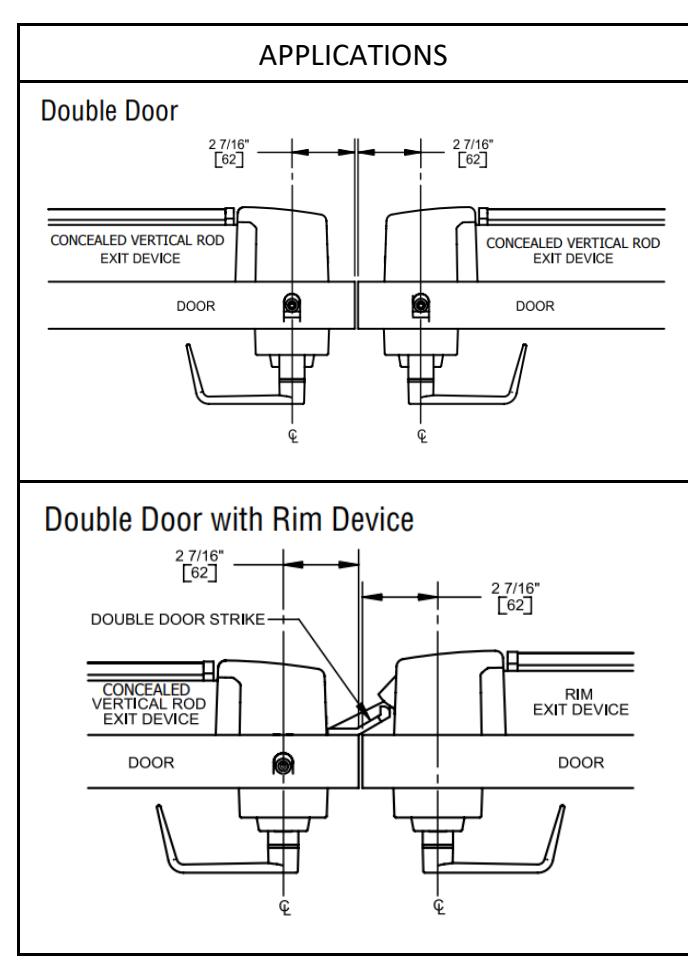 APPLICATIONS

Double Door

2 7/16"
[62]

2 7/16"
[62]

CONCEALED VERTICAL ROD EXIT DEVICE

CONCEALED VERTICAL ROD EXIT DEVICE

DOOR

DOOR

℄

℄

Double Door with Rim Device

2 7/16"
[62]

2 7/16"
[62]

DOUBLE DOOR STRIKE

CONCEALED VERTICAL ROD EXIT DEVICE

RIM EXIT DEVICE

DOOR

DOOR

℄

℄